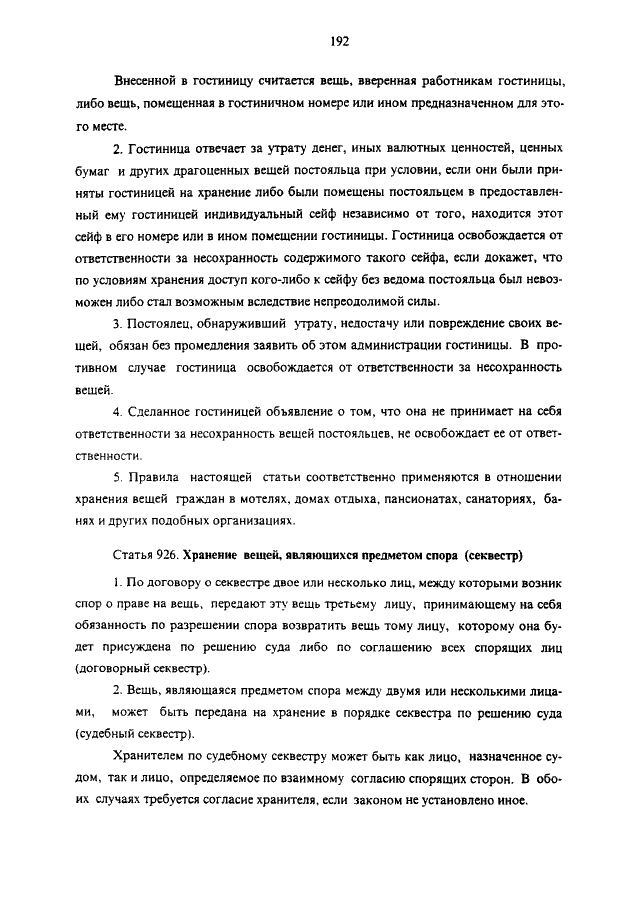 192

Внесенной в гостиницу считается вещь, вверенная работникам гостиницы, либо вещь, помещенная в гостиничном номере или ином предназначенном для этого месте.

2. Гостиница отвечает за утрату денег, иных валютных ценностей, ценных бумаг и других драгоценных вещей постояльца при условии, если они были приняты гостиницей на хранение либо были помещены постояльцем в предоставленный ему гостиницей индивидуальный сейф независимо от того, находится этот сейф в его номере или в ином помещении гостиницы. Гостиница освобождается от ответственности за несохранность содержимого такого сейфа, если докажет, что по условиям хранения доступ кого-либо к сейфу без ведома постояльца был невозможен либо стал возможным вследствие непреодолимой силы.

3. Постоялец, обнаруживший утрату, недостачу или повреждение своих вещей, обязан без промедления заявить об этом администрации гостиницы. В противном случае гостиница освобождается от ответственности за несохранность вещей.

4. Сделанное гостиницей объявление о том, что она не принимает на себя ответственности за несохранность вещей постояльцев, не освобождает ее от ответственности.

5. Правила настоящей статьи соответственно применяются в отношении хранения вещей граждан в мотелях, домах отдыха, пансионатах, санаториях, банях и других подобных организациях.

Статья 926. Хранение вещей, являющихся предметом спора (секвестр)

1. По договору о секвестре двое или несколько лиц, между которыми возник спор о праве на вещь, передают эту вещь третьему лицу, принимающему на себя обязанность по разрешении спора возвратить вещь тому лицу, которому она будет присуждена по решению суда либо по соглашению всех спорящих лиц (договорный секвестр).

2. Вещь, являющаяся предметом спора между двумя или несколькими лицами, может быть передана на хранение в порядке секвестра по решению суда (судебный секвестр).

Хранителем по судебному секвестру может быть как лицо, назначенное судом, так и лицо, определяемое по взаимному согласию спорящих сторон. В обоих случаях требуется согласие хранителя, если законом не установлено иное.